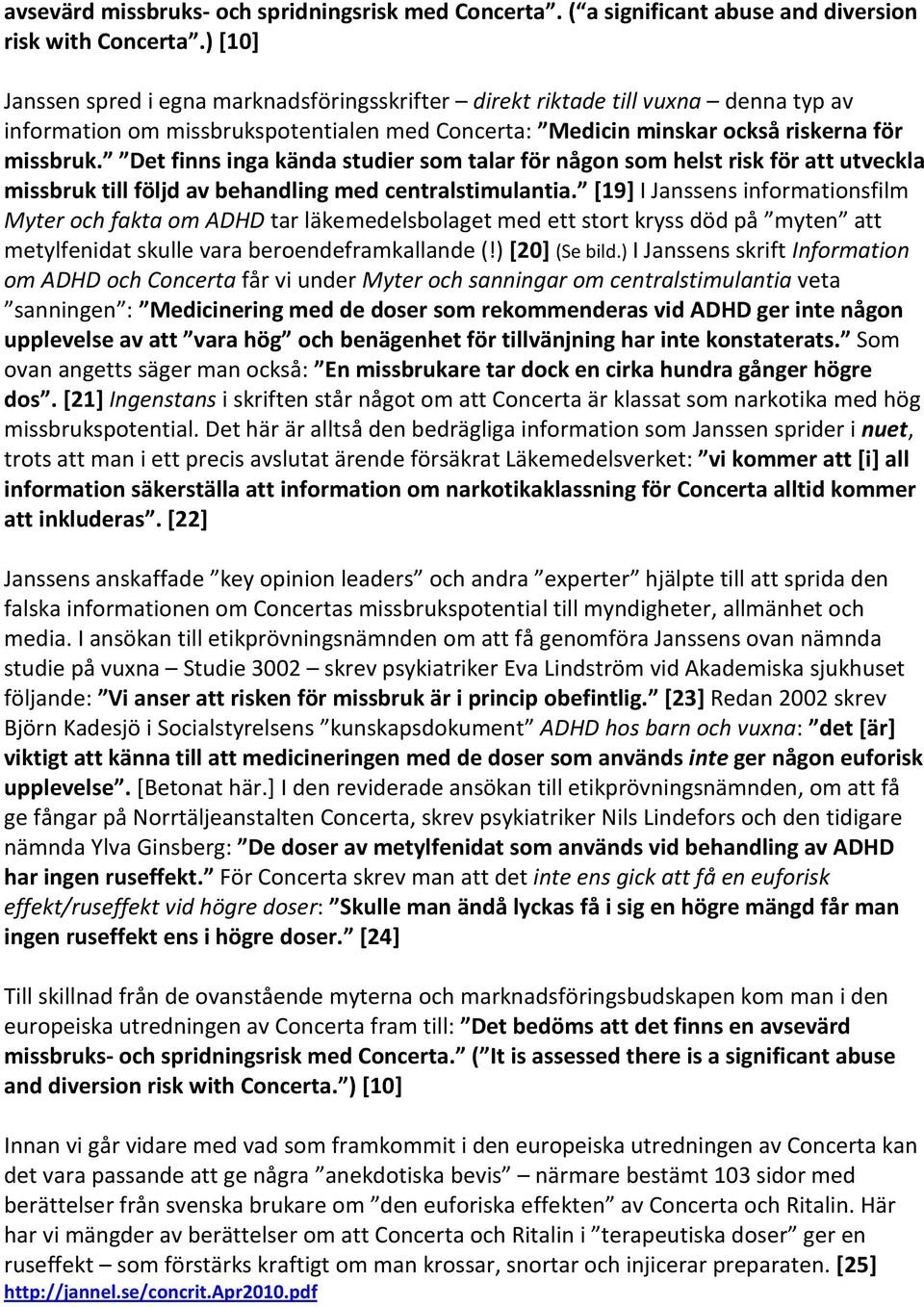 avsevärd missbruks- och spridningsrisk med Concerta”. (”a significant abuse and diversion risk with Concerta”.) [10]

Janssen spred i egna marknadsföringsskrifter – direkt riktade till vuxna – denna typ av information om missbrukspotentialen med Concerta: ”Medicin minskar också riskerna för missbruk.” ”Det finns inga kända studier som talar för någon som helst risk för att utveckla missbruk till följd av behandling med centralstimulantia.” [19] I Janssens informationsfilm Myter och fakta om ADHD tar läkemedelsbolaget med ett stort kryss död på ”myten” att metylfenidat skulle vara beroendeframkallande (!) [20] (Se bild.) I Janssens skrift Information om ADHD och Concerta får vi under Myter och sanningar om centralstimulantia veta ”sanningen”: ”Medicinering med de doser som rekommenderas vid ADHD ger inte någon upplevelse av att ”vara hög” och benägenhet för tillvänjning har inte konstaterats.” Som ovan angetts säger man också: ”En missbrukare tar dock en cirka hundra gånger högre dos”. [21] Ingenstans i skriften står något om att Concerta är klassat som narkotika med hög missbrukspotential. Det här är alltså den bedrägliga information som Janssen sprider i nuet, trots att man i ett precis avslutat ärende försäkrat Läkemedelsverket: ”vi kommer att [i] all information säkerställa att information om narkotikaklassning för Concerta alltid kommer att inkluderas”. [22]

Janssens anskaffade ”key opinion leaders” och andra ”experter” hjälpte till att sprida den falska informationen om Concertas missbrukspotential till myndigheter, allmänhet och media. I ansökan till etikprövningsnämnden om att få genomföra Janssens ovan nämnda studie på vuxna – Studie 3002 – skrev psykiatriker Eva Lindström vid Akademiska sjukhuset följande: ”Vi anser att risken för missbruk är i princip obefintlig.” [23] Redan 2002 skrev Björn Kadesjö i Socialstyrelsens ”kunskapsdokument” ADHD hos barn och vuxna: ”det [är] viktigt att känna till att medicineringen med de doser som används inte ger någon euforisk upplevelse”. [Betonat här.] I den reviderade ansökan till etikprövningsnämnden, om att få ge fångar på Norrtäljeanstalten Concerta, skrev psykiatriker Nils Lindefors och den tidigare nämnda Ylva Ginsberg: ”De doser av metylfenidat som används vid behandling av ADHD har ingen ruseffekt.” För Concerta skrev man att det inte ens gick att få en euforisk effekt/ruseffekt vid högre doser: ”Skulle man ändå lyckas få i sig en högre mängd får man ingen ruseffekt ens i högre doser.” [24]

Till skillnad från de ovanstående myterna och marknadsföringsbudskapen kom man i den europeiska utredningen av Concerta fram till: ”Det bedöms att det finns en avsevärd missbruks- och spridningsrisk med Concerta.” (”It is assessed there is a significant abuse and diversion risk with Concerta.”) [10]

Innan vi går vidare med vad som framkommit i den europeiska utredningen av Concerta kan det vara passande att ge några ”anekdotiska bevis” – närmare bestämt 103 sidor med berättelser från svenska brukare om ”den euforiska effekten” av Concerta och Ritalin. Här har vi mängder av berättelser om att Concerta och Ritalin i ”terapeutiska doser” ger en ruseffekt – som förstärks kraftigt om man krossar, snortar och injicerar preparaten. [25] http://jannel.se/concrit.Apr2010.pdf